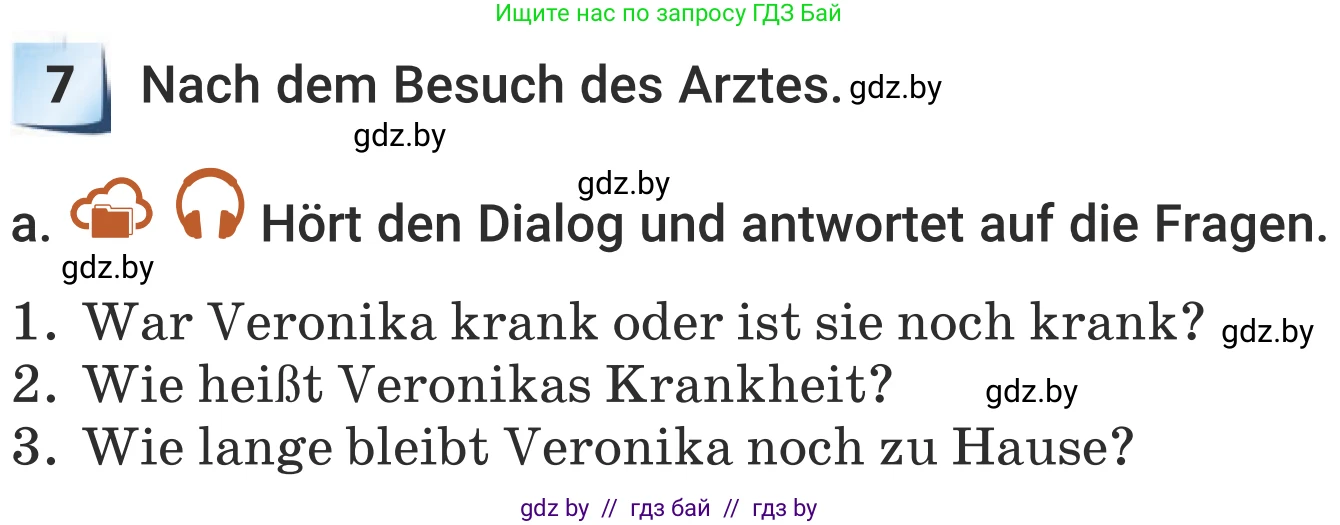 Ищите нас по запросу ГДЗ Бай

7 Nach dem Besuch des Arztes. gdz.by

gdz.by

gdz.by

a. Hört den Dialog und antwortet auf die Fragen.

gdz.by

1. War Veronika krank oder ist sie noch krank? gdz.by

2. Wie heißt Veronikas Krankheit? gdz.by

3. Wie lange bleibt Veronika noch zu Hause?

gdz by // гдз бай // гдз by